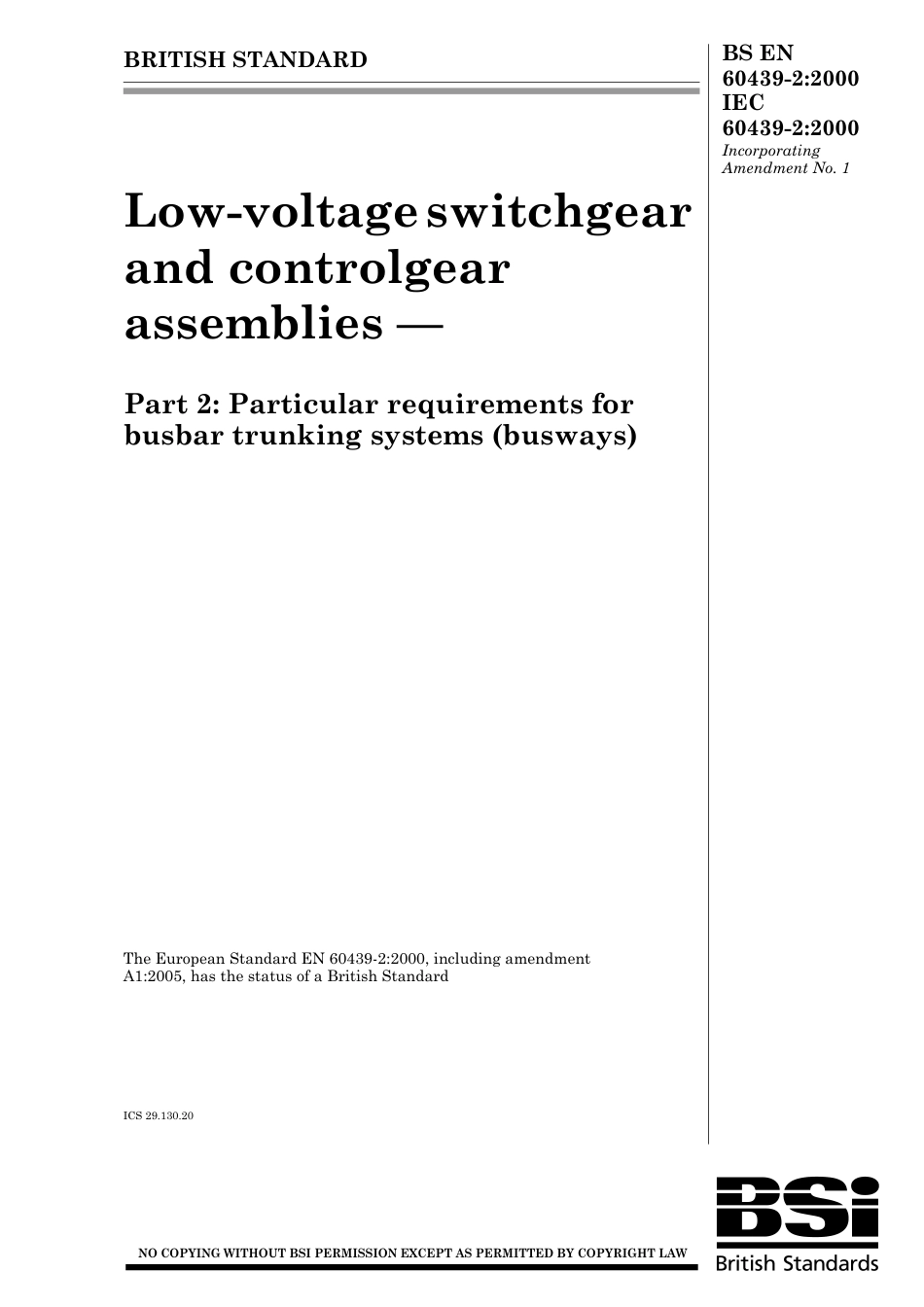 BRITISH STANDARD

BS EN 60439-2:2000
IEC 60439-2:2000
Incorporating Amendment No. 1

Low-voltage switchgear and controlgear assemblies —

Part 2: Particular requirements for busbar trunking systems (busways)

The European Standard EN 60439-2:2000, including amendment A1:2005, has the status of a British Standard

ICS 29.130.20

NO COPYING WITHOUT BSI PERMISSION EXCEPT AS PERMITTED BY COPYRIGHT LAW

BSi
British Standards